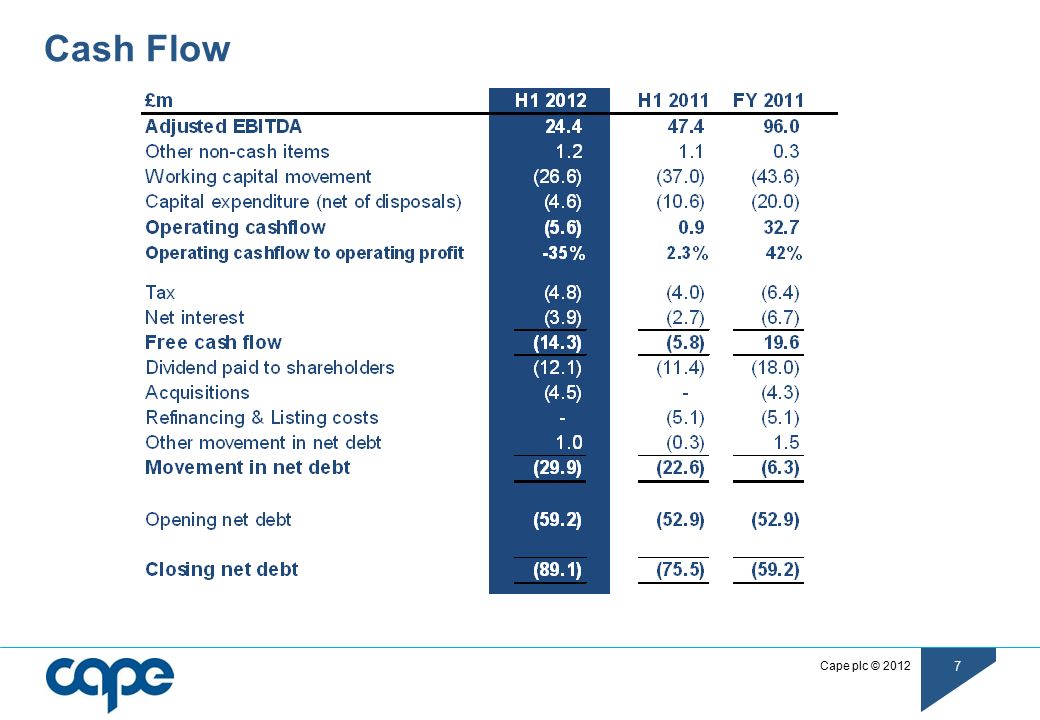 Cash Flow

| £m | H1 2012 | H1 2011 | FY 2011 |
|---|---|---|---|
| Adjusted EBITDA | 24.4 | 47.4 | 96.0 |
| Other non-cash items | 1.2 | 1.1 | 0.3 |
| Working capital movement | (26.6) | (37.0) | (43.6) |
| Capital expenditure (net of disposals) | (4.6) | (10.6) | (20.0) |
| Operating cashflow | (5.6) | 0.9 | 32.7 |
| Operating cashflow to operating profit | -35% | 2.3% | 42% |
| Tax | (4.8) | (4.0) | (6.4) |
| Net interest | (3.9) | (2.7) | (6.7) |
| Free cash flow | (14.3) | (5.8) | 19.6 |
| Dividend paid to shareholders | (12.1) | (11.4) | (18.0) |
| Acquisitions | (4.5) | - | (4.3) |
| Refinancing & Listing costs | - | (5.1) | (5.1) |
| Other movement in net debt | 1.0 | (0.3) | 1.5 |
| Movement in net debt | (29.9) | (22.6) | (6.3) |
| Opening net debt | (59.2) | (52.9) | (52.9) |
| Closing net debt | (89.1) | (75.5) | (59.2) |

cape

Cape plc © 2012

7